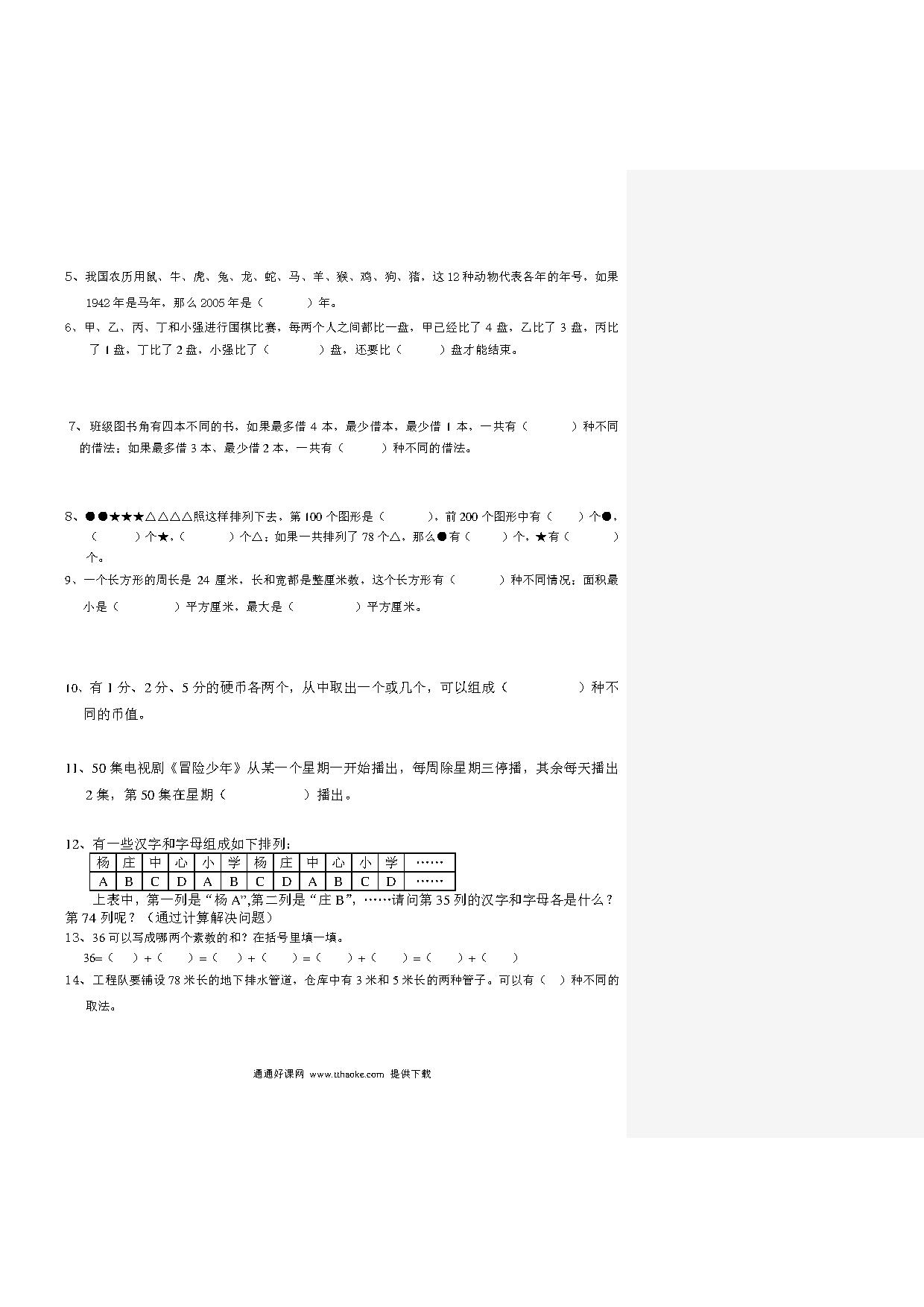 5、我国农历用鼠、牛、虎、兔、龙、蛇、马、羊、猴、鸡、狗、猪，这 12 种动物代表各年的年号，如果 1942 年是马年，那么 2005 年是（　　）年。

6、甲、乙、丙、丁和小强进行围棋比赛，每两个人之间都比一盘，甲已经比了 4 盘，乙比了 3 盘，丙比了 1 盘，丁比了 2 盘，小强比了（　　）盘，还要比（　　）盘才能结束。

7、班级图书角有四本不同的书，如果最多借 4 本，最少借本，最少借 1 本，一共有（　　）种不同的借法；如果最多借 3 本、最少借 2 本，一共有（　　）种不同的借法。

8、●●★★★△△△△照这样排列下去，第 100 个图形是（　　），前 200 个图形中有（　　）个●，（　　）个★，（　　）个△；如果一共排列了 78 个△，那么●有（　　）个，★有（　　）个。

9、一个长方形的周长是 24 厘米，长和宽都是整厘米数，这个长方形有（　　）种不同情况；面积最小是（　　）平方厘米，最大是（　　）平方厘米。

10、有 1 分、2 分、5 分的硬币各两个，从中取出一个或几个，可以组成（　　）种不同的币值。

11、50 集电视剧《冒险少年》从某一个星期一开始播出，每周除星期三停播，其余每天播出 2 集，第 50 集在星期（　　）播出。

12、有一些汉字和字母组成如下排列：

| 杨 | 庄 | 中 | 心 | 小 | 学 | 杨 | 庄 | 中 | 心 | 小 | 学 | …… |
|---|---|---|---|---|---|---|---|---|---|---|---|---|
| A | B | C | D | A | B | C | D | A | B | C | D | …… |

上表中，第一列是“杨 A”,第二列是“庄 B”，……请问第 35 列的汉字和字母各是什么？第 74 列呢？（通过计算解决问题）

13、36 可以写成哪两个素数的和？在括号里填一填。

36=（　）+（　）=（　）+（　）=（　）+（　）=（　）+（　）

14、工程队要铺设 78 米长的地下排水管道，仓库中有 3 米和 5 米长的两种管子。可以有（　）种不同的取法。

通通好课网 www.tthaoke.com 提供下载